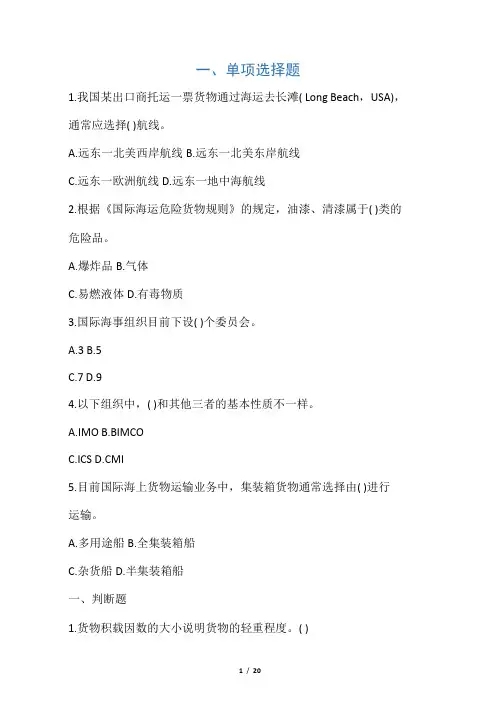 一、单项选择题

1.我国某出口商托运一票货物通过海运去长滩( Long Beach，USA)，通常应选择( )航线。

A.远东一北美西岸航线 B.远东一北美东岸航线

C.远东一欧洲航线 D.远东一地中海航线

2.根据《国际海运危险货物规则》的规定，油漆、清漆属于( )类的危险品。

A.爆炸品 B.气体

C.易燃液体 D.有毒物质

3.国际海事组织目前下设( )个委员会。

A.3 B.5

C.7 D.9

4.以下组织中，( )和其他三者的基本性质不一样。

A.IMO B.BIMCO

C.ICS D.CMI

5.目前国际海上货物运输业务中，集装箱货物通常选择由( )进行运输。

A.多用途船 B.全集装箱船

C.杂货船 D.半集装箱船

一、判断题

1.货物积载因数的大小说明货物的轻重程度。( )

1 / 20